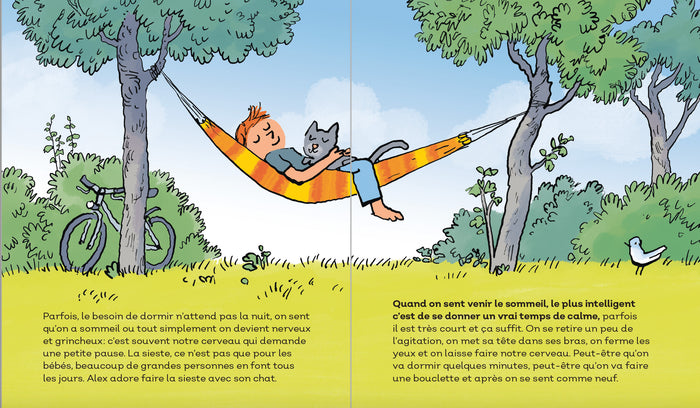 Parfois, le besoin de dormir n'attend pas la nuit, on sent qu'on a sommeil ou tout simplement on devient nerveux et grincheux: c'est souvent notre cerveau qui demande une petite pause. La sieste, ce n'est pas que pour les bébés, beaucoup de grandes personnes en font tous les jours. Alex adore faire la sieste avec son chat.

Quand on sent venir le sommeil, le plus intelligent c'est de se donner un vrai temps de calme, parfois il est très court et ça suffit. On se retire un peu de l'agitation, on met sa tête dans ses bras, on ferme les yeux et on laisse faire notre cerveau. Peut-être qu'on va dormir quelques minutes, peut-être qu'on va faire une bouclette et après on se sent comme neuf.